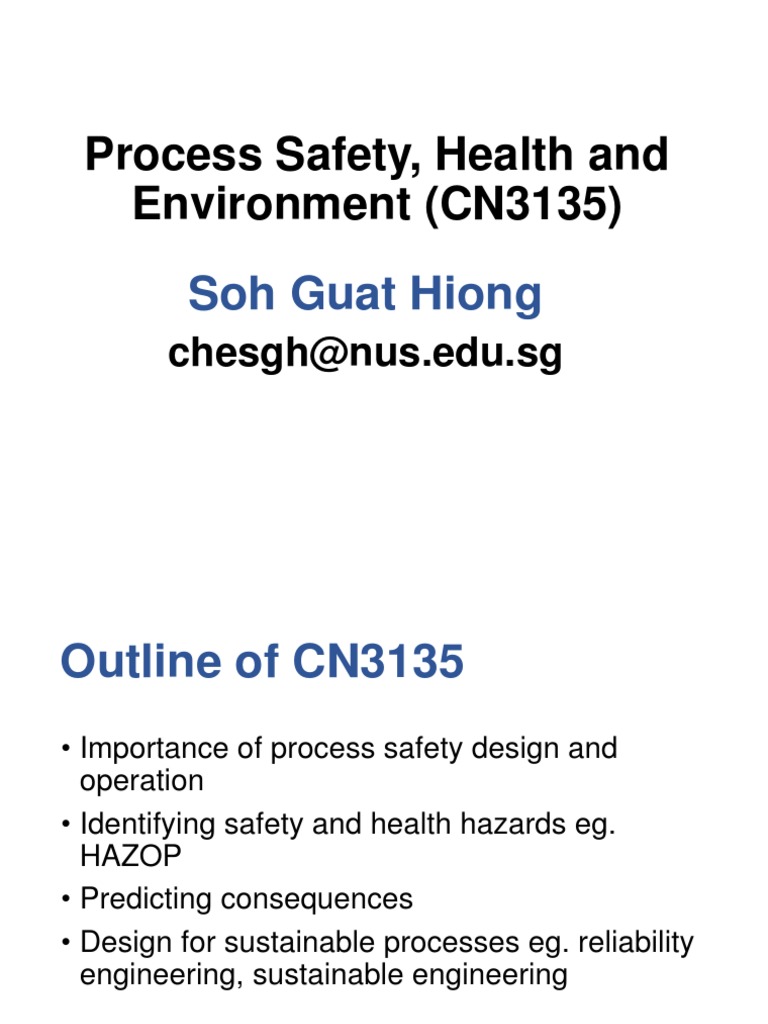 Process Safety, Health and Environment (CN3135)

Soh Guat Hiong

chesgh@nus.edu.sg

Outline of CN3135

• Importance of process safety design and operation
• Identifying safety and health hazards eg. HAZOP
• Predicting consequences
• Design for sustainable processes eg. reliability engineering, sustainable engineering